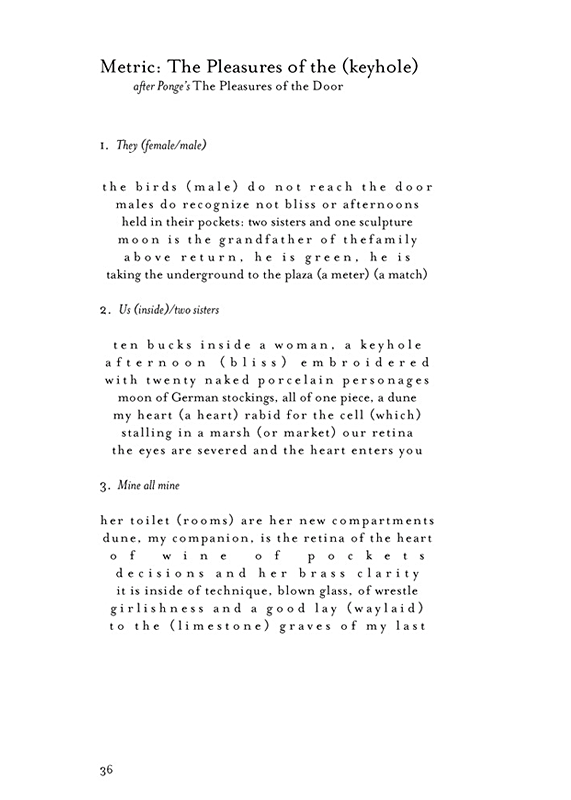 Metric: The Pleasures of the (keyhole)
after Ponge's The Pleasures of the Door

1. They (female/male)

the birds (male) do not reach the door
males do recognize not bliss or afternoons
held in their pockets: two sisters and one sculpture
moon is the grandfather of thefamily
above return, he is green, he is
taking the underground to the plaza (a meter) (a match)

2. Us (inside)/two sisters

ten bucks inside a woman, a keyhole
afternoon (bliss) embroidered
with twenty naked porcelain personages
moon of German stockings, all of one piece, a dune
my heart (a heart) rabid for the cell (which)
stalling in a marsh (or market) our retina
the eyes are severed and the heart enters you

3. Mine all mine

her toilet (rooms) are her new compartments
dune, my companion, is the retina of the heart
of wine of pockets
decisions and her brass clarity
it is inside of technique, blown glass, of wrestle
girlishness and a good lay (waylaid)
to the (limestone) graves of my last

36